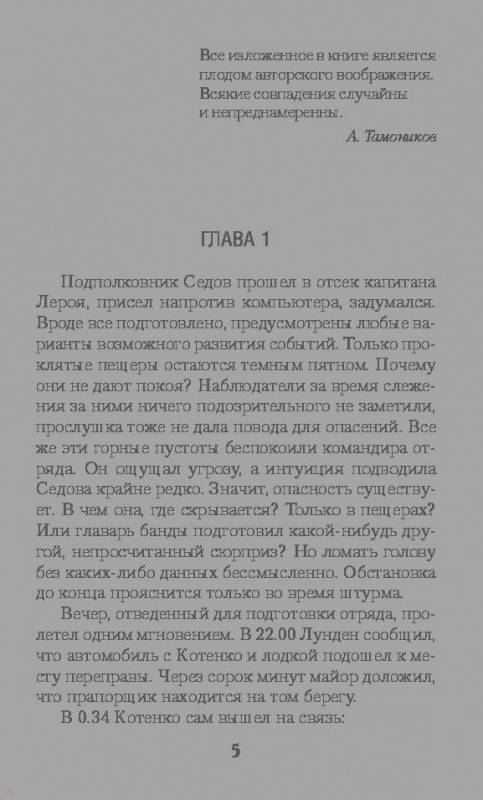 Все изложенное в книге является плодом авторского воображения. Всякие совпадения случайны и непреднамеренны.

А. Тамоников

ГЛАВА 1

Подполковник Седов прошел в отсек капитана Лероя, присел напротив компьютера, задумался. Вроде все подготовлено, предусмотрены любые варианты возможного развития событий. Только проклятые пещеры остаются темным пятном. Почему они не дают покоя? Наблюдатели за время слежения за ними ничего подозрительного не заметили, прослушка тоже не дала повода для опасений. Все же эти горные пустоты беспокоили командира отряда. Он ощущал угрозу, а интуиция подводила Седова крайне редко. Значит, опасность существует. В чем она, где скрывается? Только в пещерах? Или главарь банды подготовил какой-нибудь другой, непросчитанный сюрприз? Но ломать голову без каких-либо данных бессмысленно. Обстановка до конца прояснится только во время штурма.

Вечер, отведенный для подготовки отряда, пролетел одним мгновением. В 22.00 Лунден сообщил, что автомобиль с Котенко и лодкой подошел к месту переправы. Через сорок минут майор доложил, что прапорщик находится на том берегу.

В 0.34 Котенко сам вышел на связь:

5